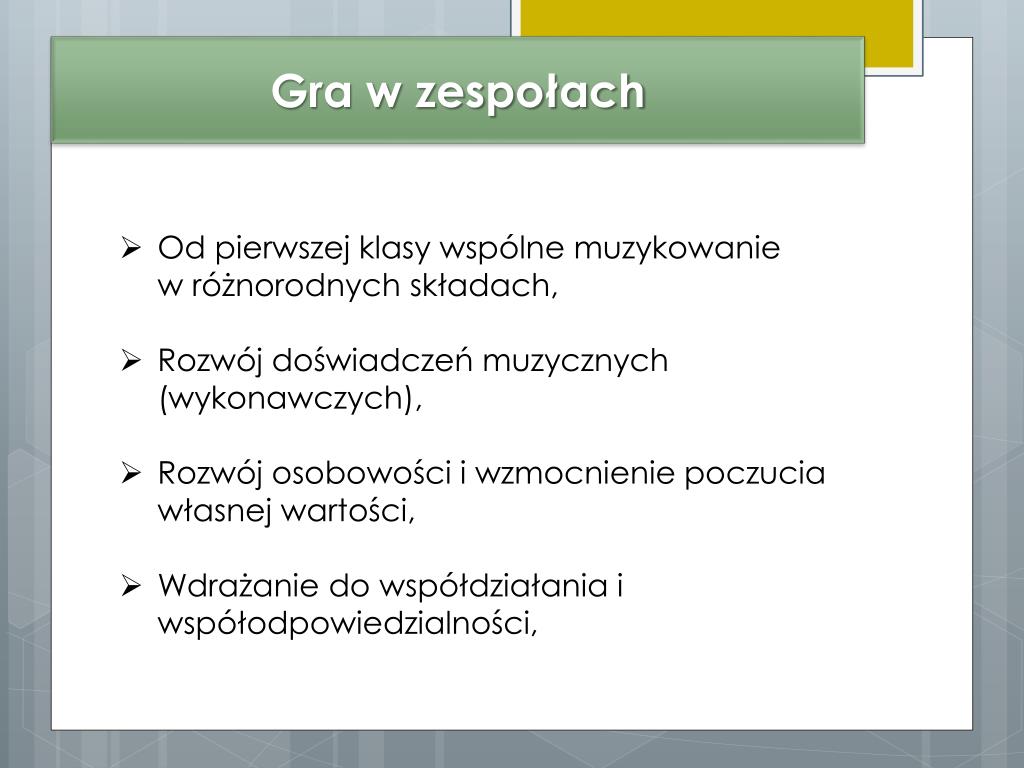 Gra w zespołach

➢ Od pierwszej klasy wspólne muzykowanie w różnorodnych składach,

➢ Rozwój doświadczeń muzycznych (wykonawczych),

➢ Rozwój osobowości i wzmocnienie poczucia własnej wartości,

➢ Wdrażanie do współdziałania i współodpowiedzialności,